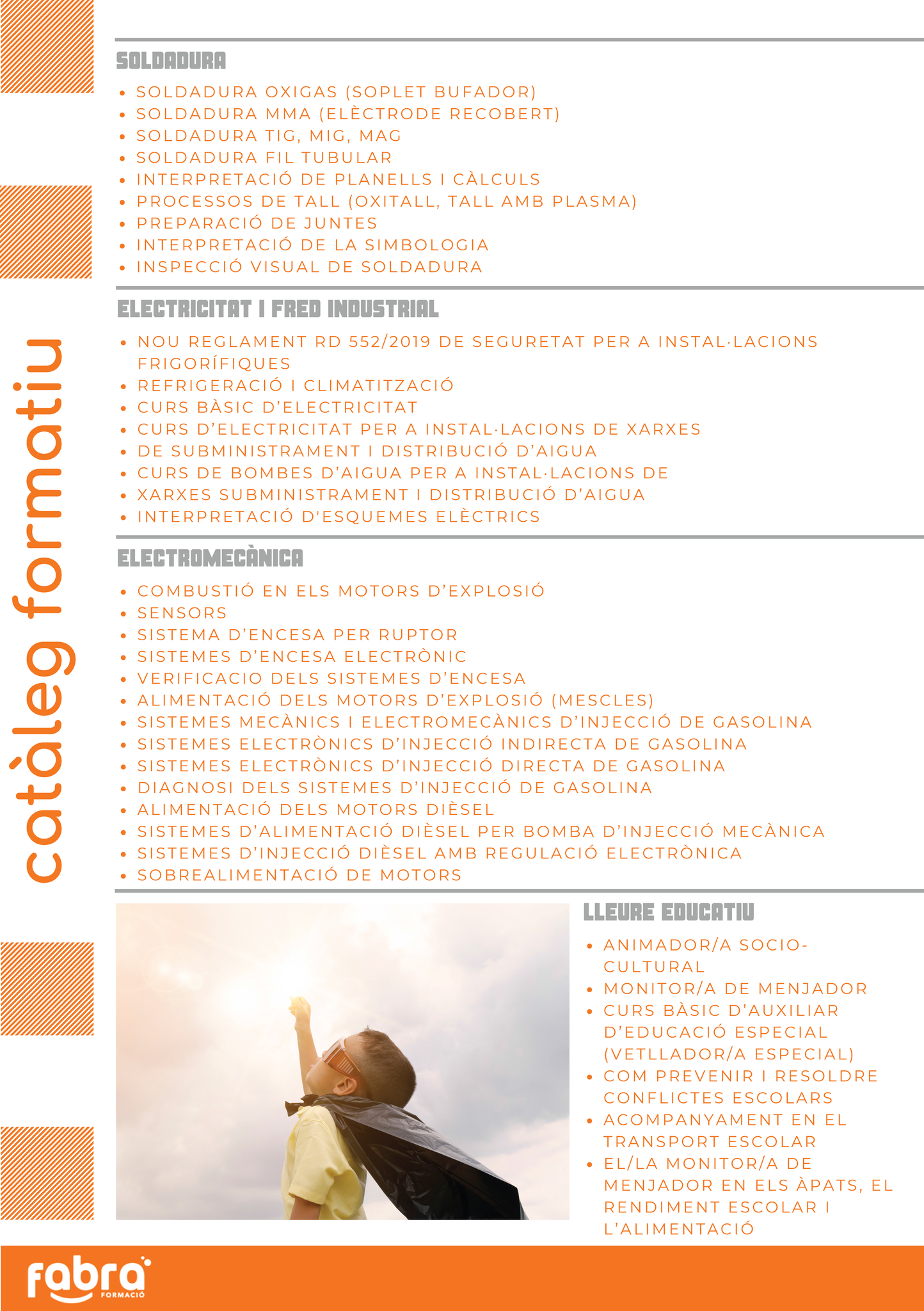 catàleg formatiu

SOLDADURA

- SOLDADURA OXIGAS (SOPLET BUFADOR)
- SOLDADURA MMA (ELÈCTRODE RECOBERT)
- SOLDADURA TIG, MIG, MAG
- SOLDADURA FIL TUBULAR
- INTERPRETACIÓ DE PLANELLS I CÀLCULS
- PROCESSOS DE TALL (OXITALL, TALL AMB PLASMA)
- PREPARACIÓ DE JUNTES
- INTERPRETACIÓ DE LA SIMBOLOGIA
- INSPECCIÓ VISUAL DE SOLDADURA

ELECTRICITAT I FRED INDUSTRIAL

- NOU REGLAMENT RD 552/2019 DE SEGURETAT PER A INSTAL·LACIONS FRIGORÍFIQUES
- REFRIGERACIÓ I CLIMATITZACIÓ
- CURS BÀSIC D'ELECTRICITAT
- CURS D'ELECTRICITAT PER A INSTAL·LACIONS DE XARXES
- DE SUBMINISTRAMENT I DISTRIBUCIÓ D'AIGUA
- CURS DE BOMBES D'AIGUA PER A INSTAL·LACIONS DE
- XARXES SUBMINISTRAMENT I DISTRIBUCIÓ D'AIGUA
- INTERPRETACIÓ D'ESQUEMES ELÈCTRICS

ELECTROMECÀNICA

- COMBUSTIÓ EN ELS MOTORS D'EXPLOSIÓ
- SENSORS
- SISTEMA D'ENCESA PER RUPTOR
- SISTEMES D'ENCESA ELECTRÒNIC
- VERIFICACIO DELS SISTEMES D'ENCESA
- ALIMENTACIÓ DELS MOTORS D'EXPLOSIÓ (MESCLES)
- SISTEMES MECÀNICS I ELECTROMECÀNICS D'INJECCIÓ DE GASOLINA
- SISTEMES ELECTRÒNICS D'INJECCIÓ INDIRECTA DE GASOLINA
- SISTEMES ELECTRÒNICS D'INJECCIÓ DIRECTA DE GASOLINA
- DIAGNOSI DELS SISTEMES D'INJECCIÓ DE GASOLINA
- ALIMENTACIÓ DELS MOTORS DIÈSEL
- SISTEMES D'ALIMENTACIÓ DIÈSEL PER BOMBA D'INJECCIÓ MECÀNICA
- SISTEMES D'INJECCIÓ DIÈSEL AMB REGULACIÓ ELECTRÒNICA
- SOBREALIMENTACIÓ DE MOTORS

LLEURE EDUCATIU

- ANIMADOR/A SOCIO-CULTURAL
- MONITOR/A DE MENJADOR
- CURS BÀSIC D'AUXILIAR D'EDUCACIÓ ESPECIAL (VETLLADOR/A ESPECIAL)
- COM PREVENIR I RESOLDRE CONFLICTES ESCOLARS
- ACOMPANYAMENT EN EL TRANSPORT ESCOLAR
- EL/LA MONITOR/A DE MENJADOR EN ELS ÀPATS, EL RENDIMENT ESCOLAR I L'ALIMENTACIÓ

fabra FORMACIÓ